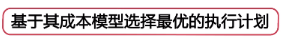 基于其成本模型选择最优的执行计划